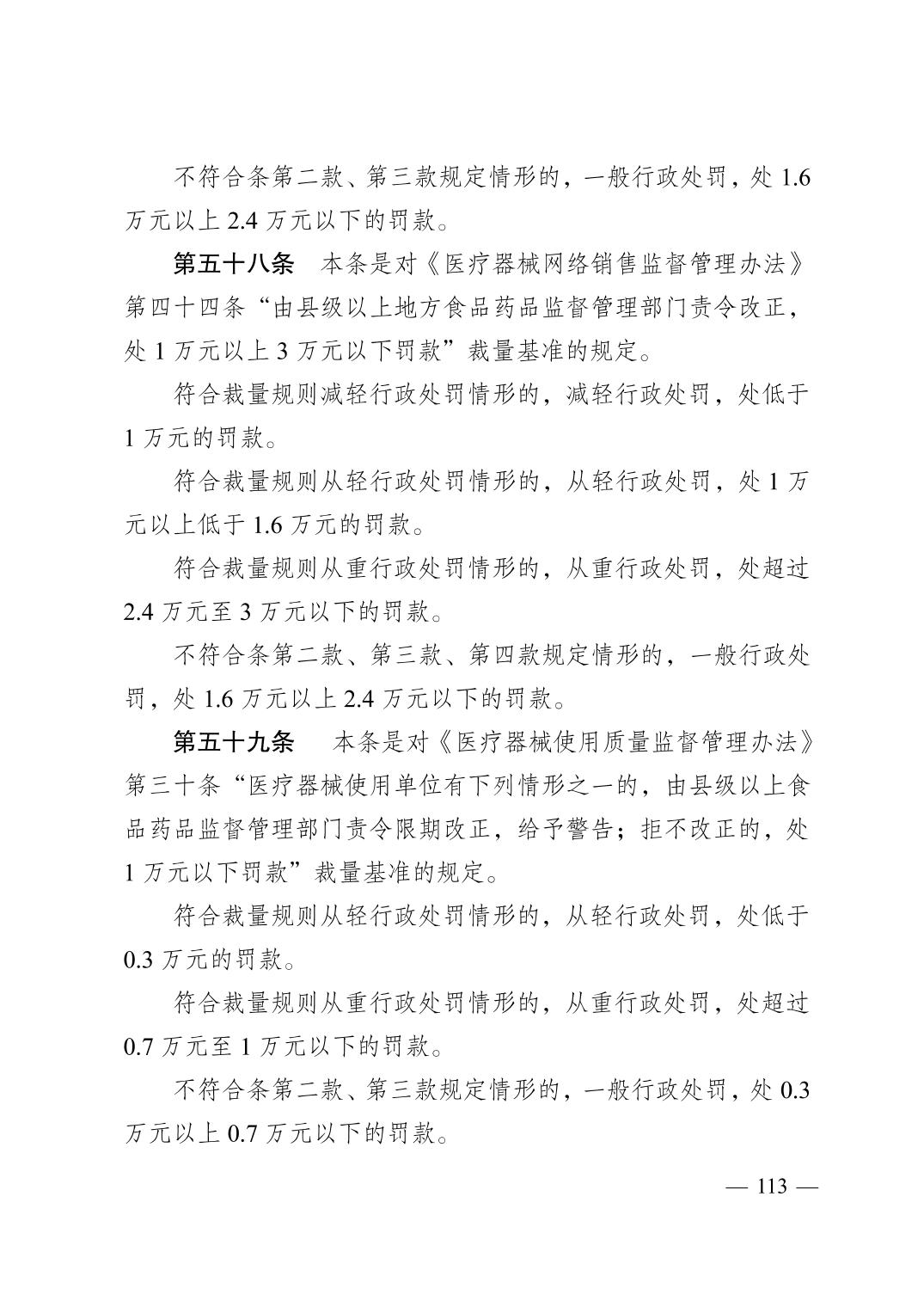 不符合条第二款、第三款规定情形的，一般行政处罚，处1.6万元以上2.4万元以下的罚款。

第五十八条 本条是对《医疗器械网络销售监督管理办法》第四十四条“由县级以上地方食品药品监督管理部门责令改正，处1万元以上3万元以下罚款”裁量基准的规定。

符合裁量规则减轻行政处罚情形的，减轻行政处罚，处低于1万元的罚款。

符合裁量规则从轻行政处罚情形的，从轻行政处罚，处1万元以上低于1.6万元的罚款。

符合裁量规则从重行政处罚情形的，从重行政处罚，处超过2.4万元至3万元以下的罚款。

不符合条第二款、第三款、第四款规定情形的，一般行政处罚，处1.6万元以上2.4万元以下的罚款。

第五十九条 本条是对《医疗器械使用质量监督管理办法》第三十条“医疗器械使用单位有下列情形之一的，由县级以上食品药品监督管理部门责令限期改正，给予警告；拒不改正的，处1万元以下罚款”裁量基准的规定。

符合裁量规则从轻行政处罚情形的，从轻行政处罚，处低于0.3万元的罚款。

符合裁量规则从重行政处罚情形的，从重行政处罚，处超过0.7万元至1万元以下的罚款。

不符合条第二款、第三款规定情形的，一般行政处罚，处0.3万元以上0.7万元以下的罚款。

— 113 —